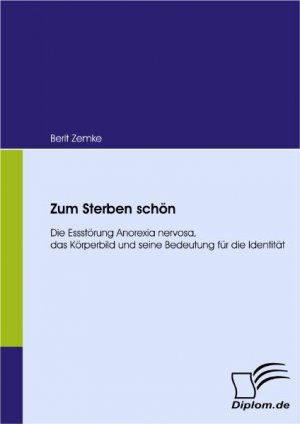 Berit Zemke

Zum Sterben schön

Die Essstörung Anorexia nervosa, das Körperbild und seine Bedeutung für die Identität

Diplom.de